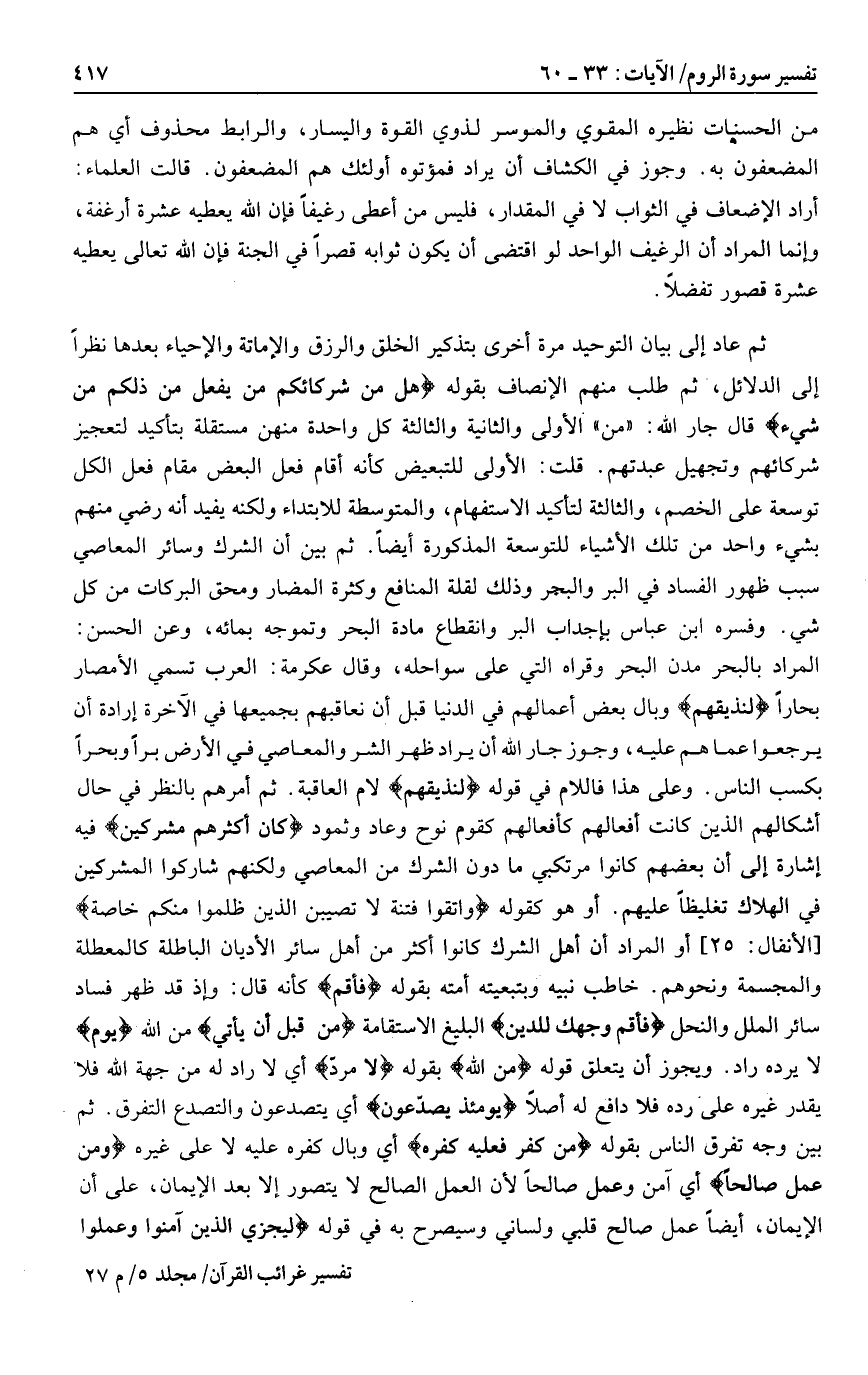 تفسير سورة الروم/ الآيات: ٣٣ ـ ٦٠ ٤١٧

من الحسنات نظيره المقوي والموسر لذوي القوة واليسار، والرابط محذوف أي هم المضعفون به. وجوز في الكشاف أن يراد فمؤتوه أولئك هم المضعفون. قالت العلماء: أراد الإضعاف في الثواب لا في المقدار، فليس من أعطى رغيفاً فإن الله يعطيه عشرة أرغفة، وإنما المراد أن الرغيف الواحد لو اقتضى أن يكون ثوابه قصراً في الجنة فإن الله تعالى يعطيه عشرة قصور تفضلاً.

ثم عاد إلى بيان التوحيد مرة أخرى بتذكير الخلق والرزق والإماتة والإحياء بعدها نظراً إلى الدلائل، ثم طلب منهم الإنصاف بقوله ﴿هل من شركائكم من يفعل من ذلكم من شيء﴾ قال جار الله: «من» الأولى والثانية والثالثة كل واحدة منهن مستقلة بتأكيد لتعجيز شركائهم وتجهيل عبدتهم. قلت: الأولى للتبعيض كأنه أقام فعل البعض مقام فعل الكل توسعة على الخصم، والثالثة لتأكيد الاستفهام، والمتوسطة للابتداء ولكنه يفيد أنه رضي منهم بشيء واحد من تلك الأشياء للتوسعة المذكورة أيضاً. ثم بين أن الشرك وسائر المعاصي سبب ظهور الفساد في البر والبحر وذلك لقلة المنافع وكثرة المضار ومحق البركات من كل شي. وفسره ابن عباس بإجداب البر وانقطاع مادة البحر وتموجه بمائه، وعن الحسن: المراد بالبحر مدن البحر وقراه التي على سواحله، وقال عكرمة: العرب تسمي الأمصار بحاراً ﴿لنذيقهم﴾ وبال بعض أعمالهم في الدنيا قبل أن نعاقبهم بجميعها في الآخرة إرادة أن يرجعوا عما هم عليه، وجوز جار الله أن يراد ظهر الشر والمعاصي في الأرض براً وبحراً بكسب الناس. وعلى هذا فاللام في قوله ﴿لنذيقهم﴾ لام العاقبة. ثم أمرهم بالنظر في حال أشكالهم الذين كانت أفعالهم كأفعالهم كقوم نوح وعاد وثمود ﴿كان أكثرهم مشركين﴾ فيه إشارة إلى أن بعضهم كانوا مرتكبي ما دون الشرك من المعاصي ولكنهم شاركوا المشركين في الهلاك تغليظاً عليهم. أو هو كقوله ﴿واتقوا فتنة لا تصيبن الذين ظلموا منكم خاصة﴾ [الأنفال: ٢٥] أو المراد أن أهل الشرك كانوا أكثر من أهل سائر الأديان الباطلة كالمعطلة والمجسمة ونحوهم. خاطب نبيه وبتبعيته أمته بقوله ﴿فأقم﴾ كأنه قال: وإذ قد ظهر فساد سائر الملل والنحل ﴿فأقم وجهك للدين﴾ البليغ الاستقامة ﴿من قبل أن يأتي﴾ من الله ﴿يوم﴾ لا يرده راد. ويجوز أن يتعلق قوله ﴿من الله﴾ بقوله ﴿لا مردّ﴾ أي لا راد له من جهة الله فلا يقدر غيره على رده فلا دافع له أصلاً ﴿يومئذ يصدّعون﴾ أي يتصدعون والتصدع التفرق. ثم بين وجه تفرق الناس بقوله ﴿من كفر فعليه كفره﴾ أي وبال كفره عليه لا على غيره ﴿ومن عمل صالحاً﴾ أي آمن وعمل صالحاً لأن العمل الصالح لا يتصور إلا بعد الإيمان، على أن الإيمان، أيضاً عمل صالح قلبي ولساني وسيصرح به في قوله ﴿ليجزي الذين آمنوا وعملوا

تفسير غرائب القرآن/ مجلد ٥/ م ٢٧